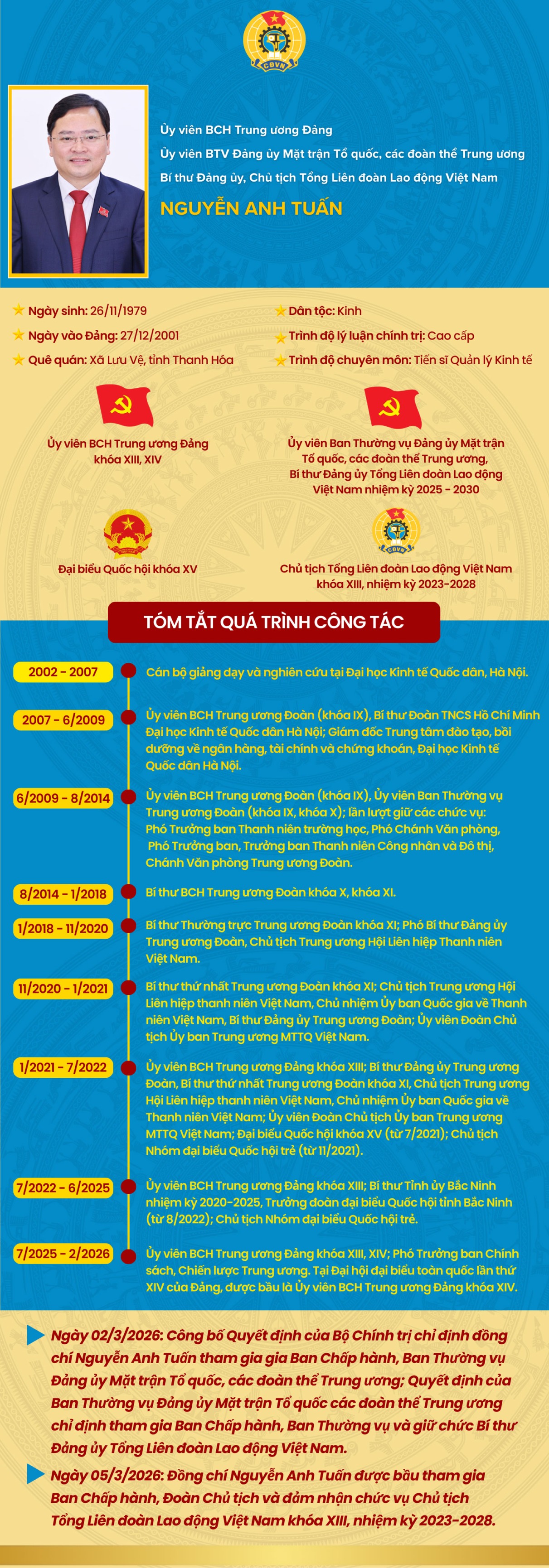 CĐVN

Ủy viên BCH Trung ương Đảng
Ủy viên BTV Đảng ủy Mặt trận Tổ quốc, các đoàn thể Trung ương
Bí thư Đảng ủy, Chủ tịch Tổng Liên đoàn Lao động Việt Nam

NGUYỄN ANH TUẤN

Ngày sinh: 26/11/1979
Ngày vào Đảng: 27/12/2001
Quê quán: Xã Lưu Vệ, tỉnh Thanh Hóa
Dân tộc: Kinh
Trình độ lý luận chính trị: Cao cấp
Trình độ chuyên môn: Tiến sĩ Quản lý Kinh tế

Ủy viên BCH Trung ương Đảng khóa XIII, XIV

Ủy viên Ban Thường vụ Đảng ủy Mặt trận Tổ quốc, các đoàn thể Trung ương, Bí thư Đảng ủy Tổng Liên đoàn Lao động Việt Nam nhiệm kỳ 2025 - 2030

Đại biểu Quốc hội khóa XV

CĐVN
Chủ tịch Tổng Liên đoàn Lao động Việt Nam khóa XIII, nhiệm kỳ 2023-2028

TÓM TẮT QUÁ TRÌNH CÔNG TÁC

2002 - 2007
Cán bộ giảng dạy và nghiên cứu tại Đại học Kinh tế Quốc dân, Hà Nội.

2007 - 6/2009
Ủy viên BCH Trung ương Đoàn (khóa IX), Bí thư Đoàn TNCS Hồ Chí Minh Đại học Kinh tế Quốc dân Hà Nội; Giám đốc Trung tâm đào tạo, bồi dưỡng về ngân hàng, tài chính và chứng khoán, Đại học Kinh tế Quốc dân Hà Nội.

6/2009 - 8/2014
Ủy viên BCH Trung ương Đoàn (khóa IX), Ủy viên Ban Thường vụ Trung ương Đoàn (khóa IX, khóa X); lần lượt giữ các chức vụ: Phó Trưởng ban Thanh niên trường học, Phó Chánh Văn phòng, Phó Trưởng ban, Trưởng ban Thanh niên Công nhân và Đô thị, Chánh Văn phòng Trung ương Đoàn.

8/2014 - 1/2018
Bí thư BCH Trung ương Đoàn khóa X, khóa XI.

1/2018 - 11/2020
Bí thư Thường trực Trung ương Đoàn khóa XI; Phó Bí thư Đảng ủy Trung ương Đoàn, Chủ tịch Trung ương Hội Liên hiệp Thanh niên Việt Nam.

11/2020 - 1/2021
Bí thư thứ nhất Trung ương Đoàn khóa XI; Chủ tịch Trung ương Hội Liên hiệp thanh niên Việt Nam, Chủ nhiệm Ủy ban Quốc gia về Thanh niên Việt Nam, Bí thư Đảng ủy Trung ương Đoàn; Ủy viên Đoàn Chủ tịch Ủy ban Trung ương MTTQ Việt Nam.

1/2021 - 7/2022
Ủy viên BCH Trung ương Đảng khóa XIII; Bí thư Đảng ủy Trung ương Đoàn, Bí thư thứ nhất Trung ương Đoàn khóa XI, Chủ tịch Trung ương Hội Liên hiệp thanh niên Việt Nam, Chủ nhiệm Ủy ban Quốc gia về Thanh niên Việt Nam; Ủy viên Đoàn Chủ tịch Ủy ban Trung ương MTTQ Việt Nam; Đại biểu Quốc hội khóa XV (từ 7/2021); Chủ tịch Nhóm đại biểu Quốc hội trẻ (từ 11/2021).

7/2022 - 6/2025
Ủy viên BCH Trung ương Đảng khóa XIII; Bí thư Tỉnh ủy Bắc Ninh nhiệm kỳ 2020-2025, Trưởng đoàn đại biểu Quốc hội tỉnh Bắc Ninh (từ 8/2022); Chủ tịch Nhóm đại biểu Quốc hội trẻ.

7/2025 - 2/2026
Ủy viên BCH Trung ương Đảng khóa XIII, XIV; Phó Trưởng ban Chính sách, Chiến lược Trung ương. Tại Đại hội đại biểu toàn quốc lần thứ XIV của Đảng, được bầu là Ủy viên BCH Trung ương Đảng khóa XIV.

Ngày 02/3/2026: Công bố Quyết định của Bộ Chính trị chỉ định đồng chí Nguyễn Anh Tuấn tham gia gia Ban Chấp hành, Ban Thường vụ Đảng ủy Mặt trận Tổ quốc, các đoàn thể Trung ương; Quyết định của Ban Thường vụ Đảng ủy Mặt trận Tổ quốc các đoàn thể Trung ương chỉ định tham gia Ban Chấp hành, Ban Thường vụ và giữ chức Bí thư Đảng ủy Tổng Liên đoàn Lao động Việt Nam.

Ngày 05/3/2026: Đồng chí Nguyễn Anh Tuấn được bầu tham gia Ban Chấp hành, Đoàn Chủ tịch và đảm nhận chức vụ Chủ tịch Tổng Liên đoàn Lao động Việt Nam khóa XIII, nhiệm kỳ 2023-2028.